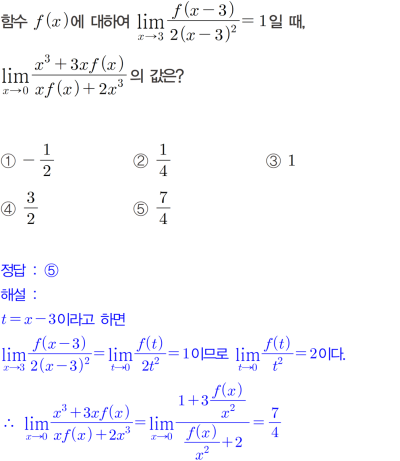 함수 $f(x)$에 대하여 $\lim_{x \to 3} \frac{f(x-3)}{2(x-3)^2} = 1$일 때,

$\lim_{x \to 0} \frac{x^3+3xf(x)}{xf(x)+2x^3}$의 값은?

① $-\frac{1}{2}$ ② $\frac{1}{4}$ ③ 1

④ $\frac{3}{2}$ ⑤ $\frac{7}{4}$

정답 : ⑤

해설 :

$t=x-3$이라고 하면

$\lim_{x \to 3} \frac{f(x-3)}{2(x-3)^2} = \lim_{t \to 0} \frac{f(t)}{2t^2} = 1$이므로 $\lim_{t \to 0} \frac{f(t)}{t^2} = 2$이다.

$\therefore \lim_{x \to 0} \frac{x^3+3xf(x)}{xf(x)+2x^3} = \lim_{x \to 0} \frac{1+3\frac{f(x)}{x^2}}{\frac{f(x)}{x^2}+2} = \frac{7}{4}$